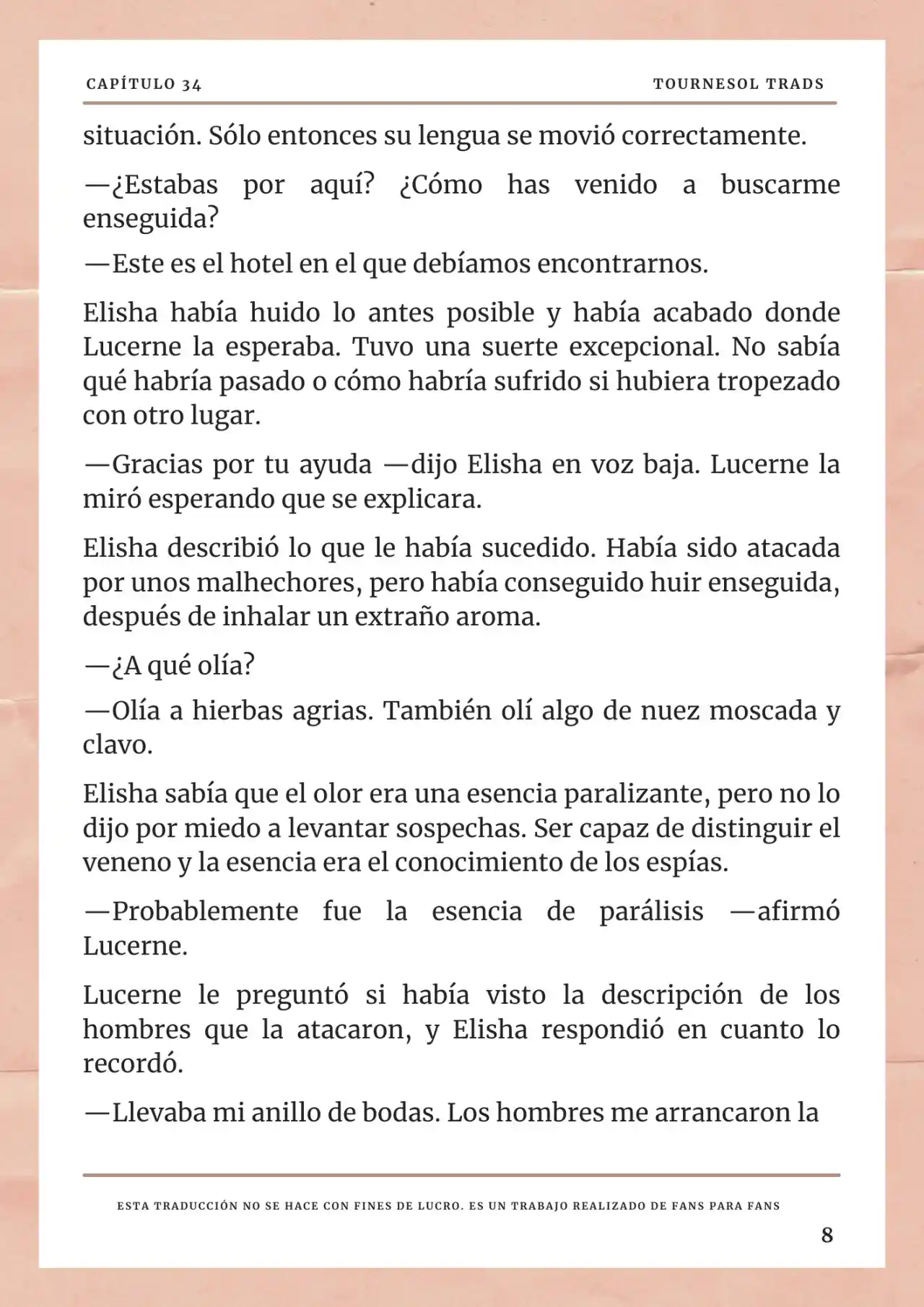 CAPÍTULO 34

TOURNESOL TRADS

situación. Sólo entonces su lengua se movió correctamente.

—¿Estabas por aquí? ¿Cómo has venido a buscarme enseguida?

—Este es el hotel en el que debíamos encontrarnos.

Elisha había huido lo antes posible y había acabado donde Lucerne la esperaba. Tuvo una suerte excepcional. No sabía qué habría pasado o cómo habría sufrido si hubiera tropezado con otro lugar.

—Gracias por tu ayuda —dijo Elisha en voz baja. Lucerne la miró esperando que se explicara.

Elisha describió lo que le había sucedido. Había sido atacada por unos malhechores, pero había conseguido huir enseguida, después de inhalar un extraño aroma.

—¿A qué olía?

—Olía a hierbas agrias. También olí algo de nuez moscada y clavo.

Elisha sabía que el olor era una esencia paralizante, pero no lo dijo por miedo a levantar sospechas. Ser capaz de distinguir el veneno y la esencia era el conocimiento de los espías.

—Probablemente fue la esencia de parálisis —afirmó Lucerne.

Lucerne le preguntó si había visto la descripción de los hombres que la atacaron, y Elisha respondió en cuanto lo recordó.

—Llevaba mi anillo de bodas. Los hombres me arrancaron la

ESTA TRADUCCIÓN NO SE HACE CON FINES DE LUCRO. ES UN TRABAJO REALIZADO DE FANS PARA FANS

8